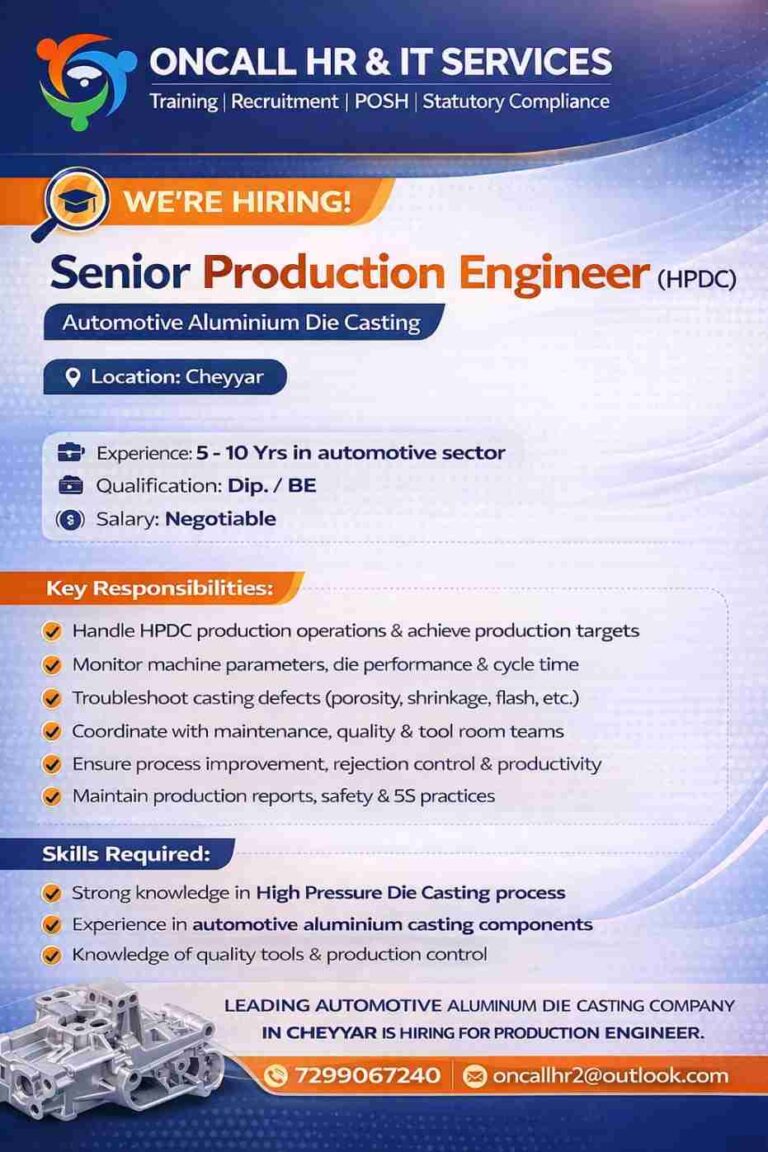 ONCALL HR & IT SERVICES
Training | Recruitment | POSH | Statutory Compliance

WE'RE HIRING!

Senior Production Engineer (HPDC)

Automotive Aluminium Die Casting

Location: Cheyyar

Experience: 5 - 10 Yrs in automotive sector
Qualification: Dip. / BE
Salary: Negotiable

Key Responsibilities:

Handle HPDC production operations & achieve production targets
Monitor machine parameters, die performance & cycle time
Troubleshoot casting defects (porosity, shrinkage, flash, etc.)
Coordinate with maintenance, quality & tool room teams
Ensure process improvement, rejection control & productivity
Maintain production reports, safety & 5S practices

Skills Required:

Strong knowledge in High Pressure Die Casting process
Experience in automotive aluminium casting components
Knowledge of quality tools & production control

LEADING AUTOMOTIVE ALUMINUM DIE CASTING COMPANY IN CHEYYAR IS HIRING FOR PRODUCTION ENGINEER.

7299067240 | oncallhr2@outlook.com